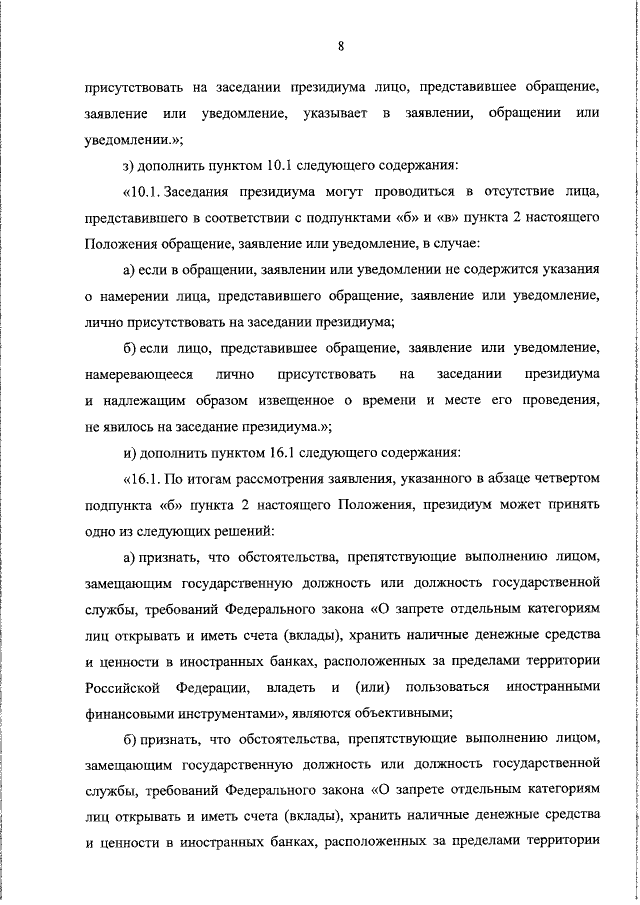 8

присутствовать на заседании президиума лицо, представившее обращение, заявление или уведомление, указывает в заявлении, обращении или уведомлении.»;

з) дополнить пунктом 10.1 следующего содержания:

«10.1. Заседания президиума могут проводиться в отсутствие лица, представившего в соответствии с подпунктами «б» и «в» пункта 2 настоящего Положения обращение, заявление или уведомление, в случае:

а) если в обращении, заявлении или уведомлении не содержится указания о намерении лица, представившего обращение, заявление или уведомление, лично присутствовать на заседании президиума;

б) если лицо, представившее обращение, заявление или уведомление, намеревающееся лично присутствовать на заседании президиума и надлежащим образом извещенное о времени и месте его проведения, не явилось на заседание президиума.»;

и) дополнить пунктом 16.1 следующего содержания:

«16.1. По итогам рассмотрения заявления, указанного в абзаце четвертом подпункта «б» пункта 2 настоящего Положения, президиум может принять одно из следующих решений:

а) признать, что обстоятельства, препятствующие выполнению лицом, замещающим государственную должность или должность государственной службы, требований Федерального закона «О запрете отдельным категориям лиц открывать и иметь счета (вклады), хранить наличные денежные средства и ценности в иностранных банках, расположенных за пределами территории Российской Федерации, владеть и (или) пользоваться иностранными финансовыми инструментами», являются объективными;

б) признать, что обстоятельства, препятствующие выполнению лицом, замещающим государственную должность или должность государственной службы, требований Федерального закона «О запрете отдельным категориям лиц открывать и иметь счета (вклады), хранить наличные денежные средства и ценности в иностранных банках, расположенных за пределами территории